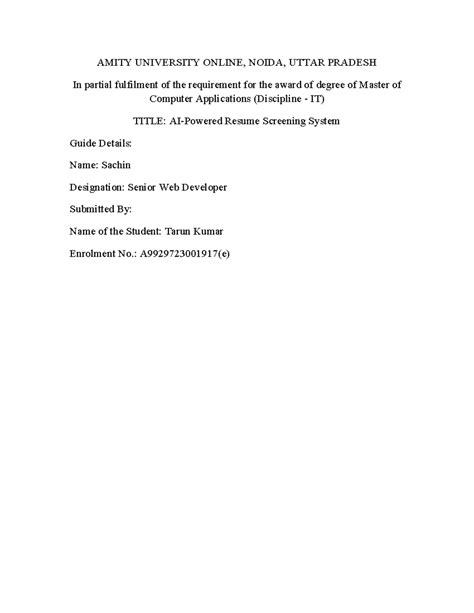 AMITY UNIVERSITY ONLINE, NOIDA, UTTAR PRADESH

In partial fulfilment of the requirement for the award of degree of Master of Computer Applications (Discipline - IT)

TITLE: AI-Powered Resume Screening System

Guide Details:

Name: Sachin

Designation: Senior Web Developer

Submitted By:

Name of the Student: Tarun Kumar

Enrolment No.: A9929723001917(e)